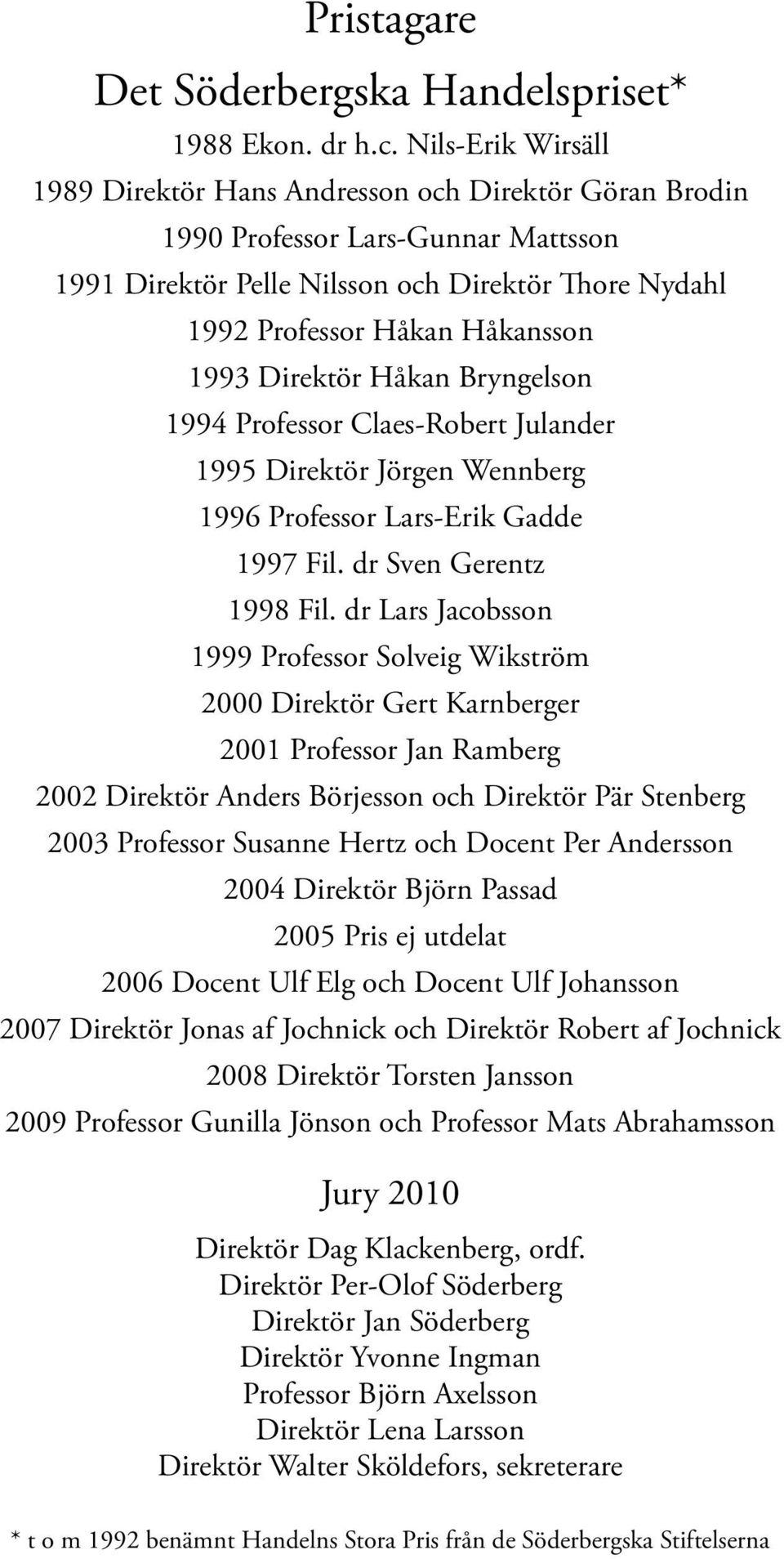 Pristagare

Det Söderbergska Handelspriset*

1988 Ekon. dr h.c. Nils-Erik Wirsäll
1989 Direktör Hans Andresson och Direktör Göran Brodin
1990 Professor Lars-Gunnar Mattsson
1991 Direktör Pelle Nilsson och Direktör Thore Nydahl
1992 Professor Håkan Håkansson
1993 Direktör Håkan Bryngelson
1994 Professor Claes-Robert Julander
1995 Direktör Jörgen Wennberg
1996 Professor Lars-Erik Gadde
1997 Fil. dr Sven Gerentz
1998 Fil. dr Lars Jacobsson
1999 Professor Solveig Wikström
2000 Direktör Gert Karnberger
2001 Professor Jan Ramberg
2002 Direktör Anders Börjesson och Direktör Pär Stenberg
2003 Professor Susanne Hertz och Docent Per Andersson
2004 Direktör Björn Passad
2005 Pris ej utdelat
2006 Docent Ulf Elg och Docent Ulf Johansson
2007 Direktör Jonas af Jochnick och Direktör Robert af Jochnick
2008 Direktör Torsten Jansson
2009 Professor Gunilla Jönson och Professor Mats Abrahamsson

Jury 2010

Direktör Dag Klackenberg, ordf.
Direktör Per-Olof Söderberg
Direktör Jan Söderberg
Direktör Yvonne Ingman
Professor Björn Axelsson
Direktör Lena Larsson
Direktör Walter Sköldefors, sekreterare

* t o m 1992 benämnt Handelns Stora Pris från de Söderbergska Stiftelserna